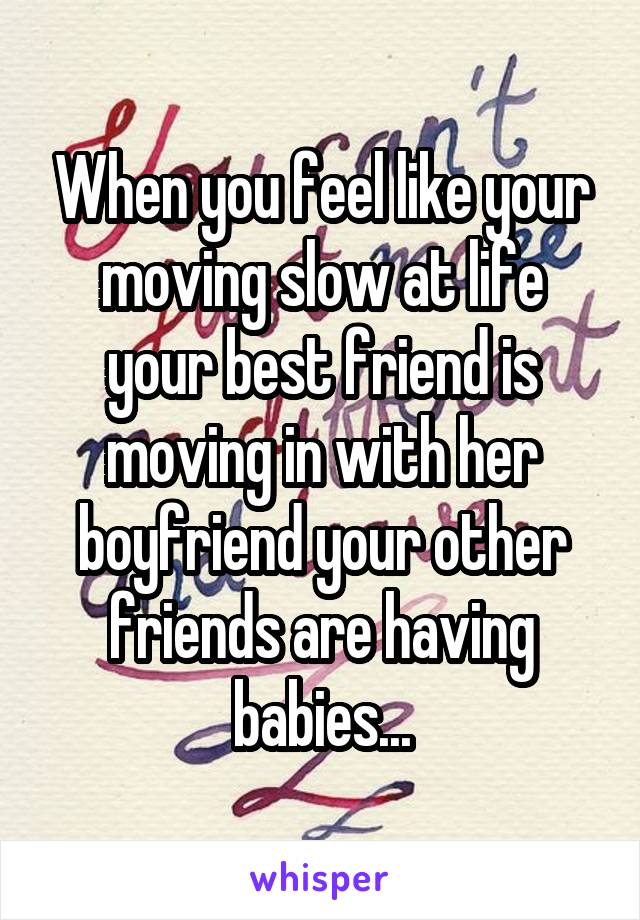 When you feel like your moving slow at life your best friend is moving in with her boyfriend your other friends are having babies...

whisper